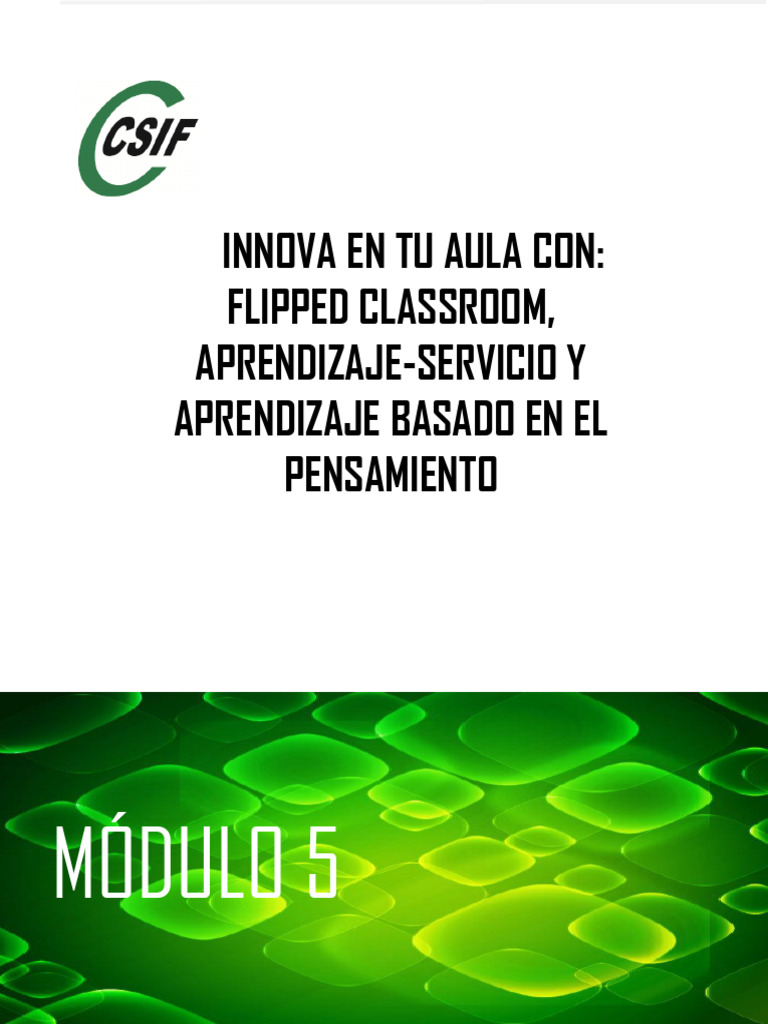 CSIF

INNOVA EN TU AULA CON:
FLIPPED CLASSROOM,
APRENDIZAJE-SERVICIO Y
APRENDIZAJE BASADO EN EL
PENSAMIENTO

MÓDULO 5